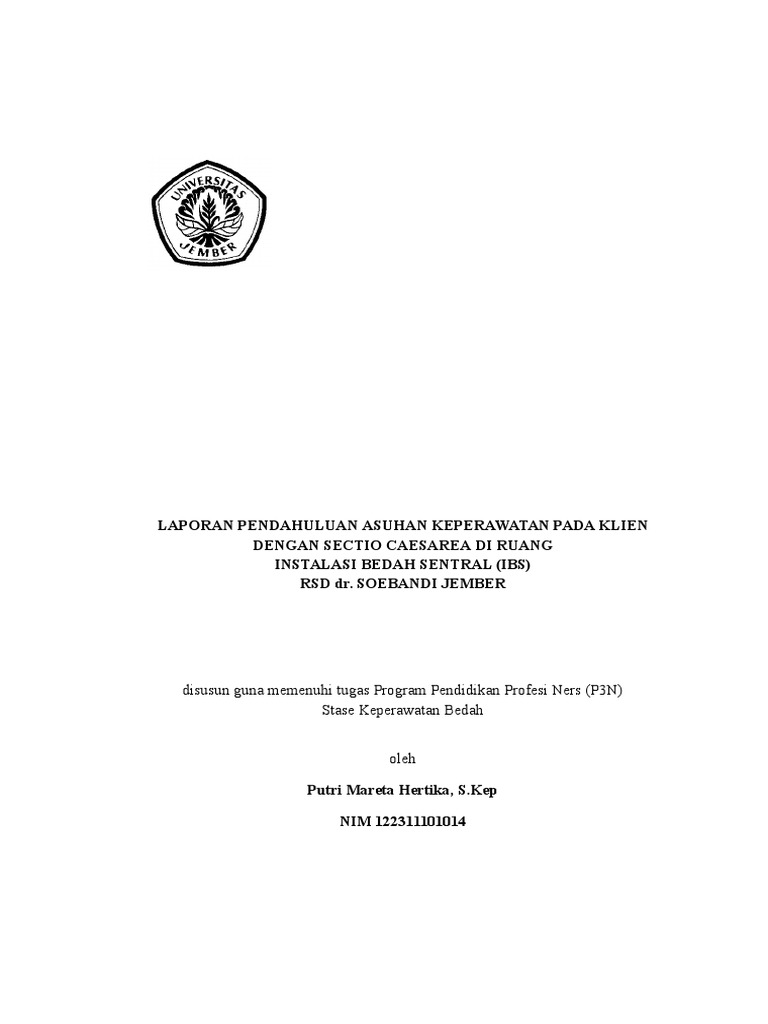 UNIVERSITAS JEMBER

LAPORAN PENDAHULUAN ASUHAN KEPERAWATAN PADA KLIEN DENGAN SECTIO CAESAREA DI RUANG INSTALASI BEDAH SENTRAL (IBS) RSD dr. SOEBANDI JEMBER

disusun guna memenuhi tugas Program Pendidikan Profesi Ners (P3N) Stase Keperawatan Bedah

oleh

Putri Mareta Hertika, S.Kep

NIM 122311101014